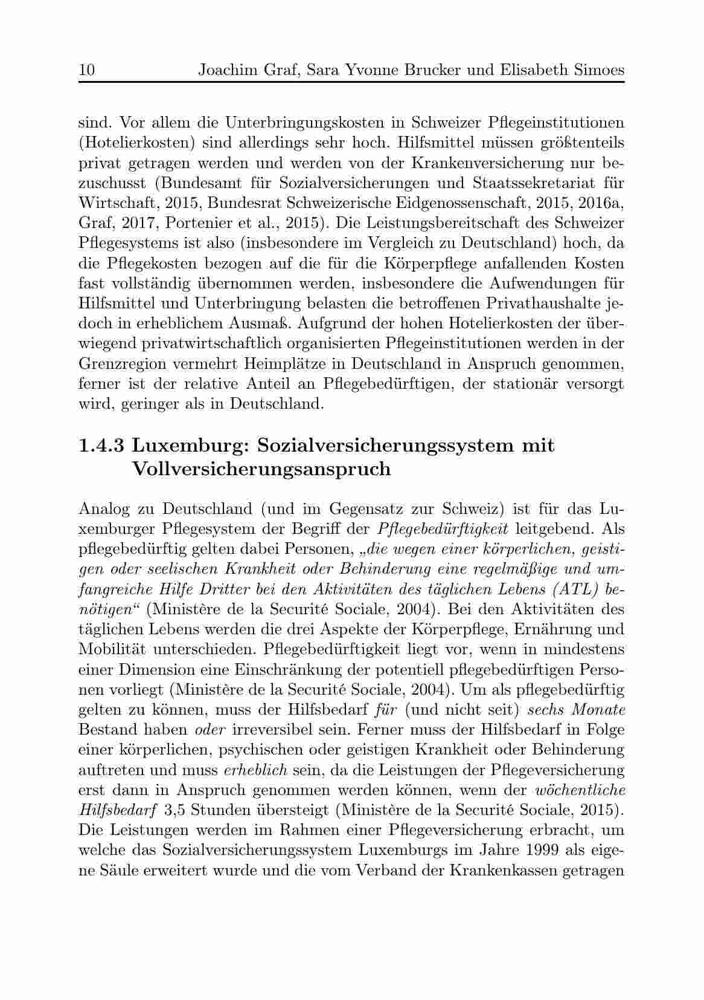 10 Joachim Graf, Sara Yvonne Brucker und Elisabeth Simoes

sind. Vor allem die Unterbringungskosten in Schweizer Pflegeinstitutionen (Hotelierkosten) sind allerdings sehr hoch. Hilfsmittel müssen größtenteils privat getragen werden und werden von der Krankenversicherung nur bezuschusst (Bundesamt für Sozialversicherungen und Staatssekretariat für Wirtschaft, 2015, Bundesrat Schweizerische Eidgenossenschaft, 2015, 2016a, Graf, 2017, Portenier et al., 2015). Die Leistungsbereitschaft des Schweizer Pflegesystems ist also (insbesondere im Vergleich zu Deutschland) hoch, da die Pflegekosten bezogen auf die für die Körperpflege anfallenden Kosten fast vollständig übernommen werden, insbesondere die Aufwendungen für Hilfsmittel und Unterbringung belasten die betroffenen Privathaushalte jedoch in erheblichem Ausmaß. Aufgrund der hohen Hotelierkosten der überwiegend privatwirtschaftlich organisierten Pflegeinstitutionen werden in der Grenzregion vermehrt Heimplätze in Deutschland in Anspruch genommen, ferner ist der relative Anteil an Pflegebedürftigen, der stationär versorgt wird, geringer als in Deutschland.

1.4.3 Luxemburg: Sozialversicherungssystem mit Vollversicherungsanspruch

Analog zu Deutschland (und im Gegensatz zur Schweiz) ist für das Luxemburger Pflegesystem der Begriff der Pflegebedürftigkeit leitgebend. Als pflegebedürftig gelten dabei Personen, „die wegen einer körperlichen, geistigen oder seelischen Krankheit oder Behinderung eine regelmäßige und umfangreiche Hilfe Dritter bei den Aktivitäten des täglichen Lebens (ATL) benötigen“ (Ministère de la Securité Sociale, 2004). Bei den Aktivitäten des täglichen Lebens werden die drei Aspekte der Körperpflege, Ernährung und Mobilität unterschieden. Pflegebedürftigkeit liegt vor, wenn in mindestens einer Dimension eine Einschränkung der potentiell pflegebedürftigen Personen vorliegt (Ministère de la Securité Sociale, 2004). Um als pflegebedürftig gelten zu können, muss der Hilfsbedarf für (und nicht seit) sechs Monate Bestand haben oder irreversibel sein. Ferner muss der Hilfsbedarf in Folge einer körperlichen, psychischen oder geistigen Krankheit oder Behinderung auftreten und muss erheblich sein, da die Leistungen der Pflegeversicherung erst dann in Anspruch genommen werden können, wenn der wöchentliche Hilfsbedarf 3,5 Stunden übersteigt (Ministère de la Securité Sociale, 2015). Die Leistungen werden im Rahmen einer Pflegeversicherung erbracht, um welche das Sozialversicherungssystem Luxemburgs im Jahre 1999 als eigene Säule erweitert wurde und die vom Verband der Krankenkassen getragen